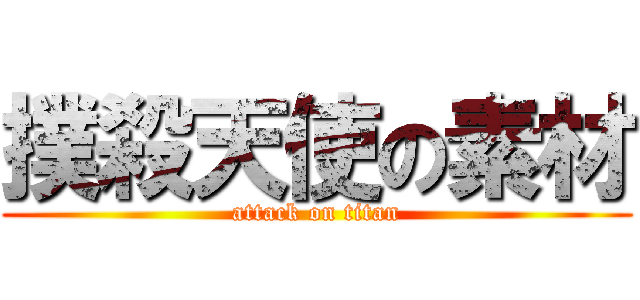 撲殺天使の素材
attack on titan